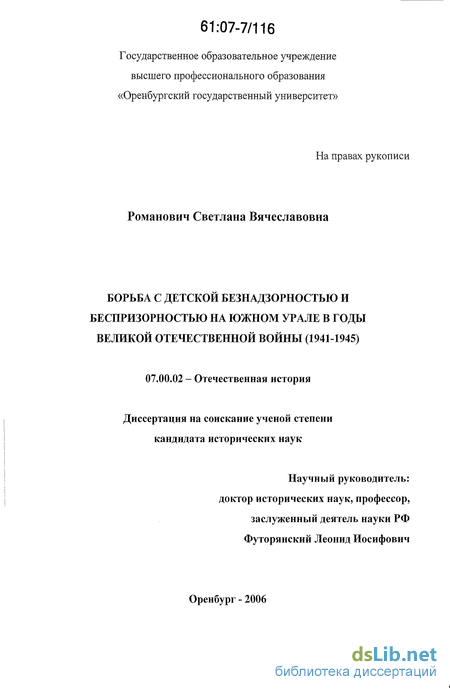 61:07-7/116

Государственное образовательное учреждение
высшего профессионального образования
«Оренбургский государственный университет»

На правах рукописи

Романович Светлана Вячеславовна

БОРЬБА С ДЕТСКОЙ БЕЗНАДЗОРНОСТЬЮ И БЕСПРИЗОРНОСТЬЮ НА ЮЖНОМ УРАЛЕ В ГОДЫ ВЕЛИКОЙ ОТЕЧЕСТВЕННОЙ ВОЙНЫ (1941-1945)

07.00.02 – Отечественная история

Диссертация на соискание ученой степени
кандидата исторических наук

Научный руководитель:
доктор исторических наук, профессор,
заслуженный деятель науки РФ
Футорянский Леонид Иосифович

Оренбург - 2006

dsLib.net
библиотека диссертаций